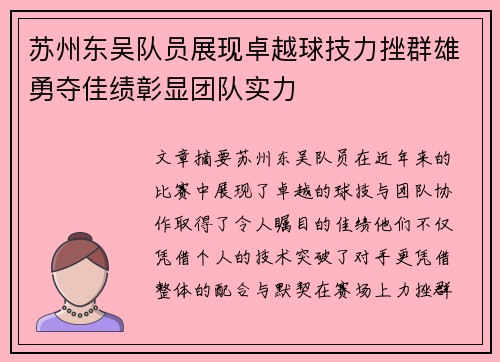 苏州东吴队员展现卓越球技力挫群雄勇夺佳绩彰显团队实力

文章摘要苏州东吴队员在近年来的比赛中展现了卓越的球技与团队协作取得了令人瞩目的佳绩他们不仅凭借个人的技术突破了对手更凭借整体的配合与默契在赛场上力挫群